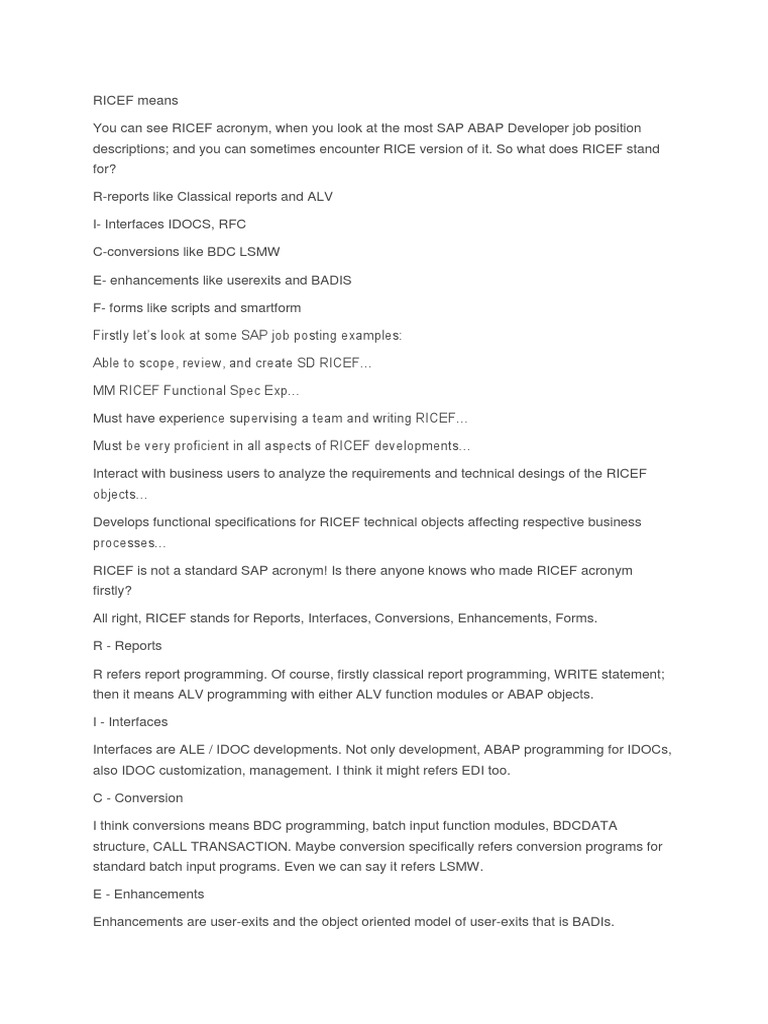 RICEF means

You can see RICEF acronym, when you look at the most SAP ABAP Developer job position descriptions; and you can sometimes encounter RICE version of it. So what does RICEF stand for?

R-reports like Classical reports and ALV

I- Interfaces IDOCS, RFC

C-conversions like BDC LSMW

E- enhancements like userexits and BADIS

F- forms like scripts and smartform

Firstly let's look at some SAP job posting examples:

Able to scope, review, and create SD RICEF...

MM RICEF Functional Spec Exp...

Must have experience supervising a team and writing RICEF...

Must be very proficient in all aspects of RICEF developments...

Interact with business users to analyze the requirements and technical desings of the RICEF objects...

Develops functional specifications for RICEF technical objects affecting respective business processes...

RICEF is not a standard SAP acronym! Is there anyone knows who made RICEF acronym firstly?

All right, RICEF stands for Reports, Interfaces, Conversions, Enhancements, Forms.

R - Reports

R refers report programming. Of course, firstly classical report programming, WRITE statement; then it means ALV programming with either ALV function modules or ABAP objects.

I - Interfaces

Interfaces are ALE / IDOC developments. Not only development, ABAP programming for IDOCs, also IDOC customization, management. I think it might refers EDI too.

C - Conversion

I think conversions means BDC programming, batch input function modules, BDCDATA structure, CALL TRANSACTION. Maybe conversion specifically refers conversion programs for standard batch input programs. Even we can say it refers LSMW.

E - Enhancements

Enhancements are user-exits and the object oriented model of user-exits that is BADIs.